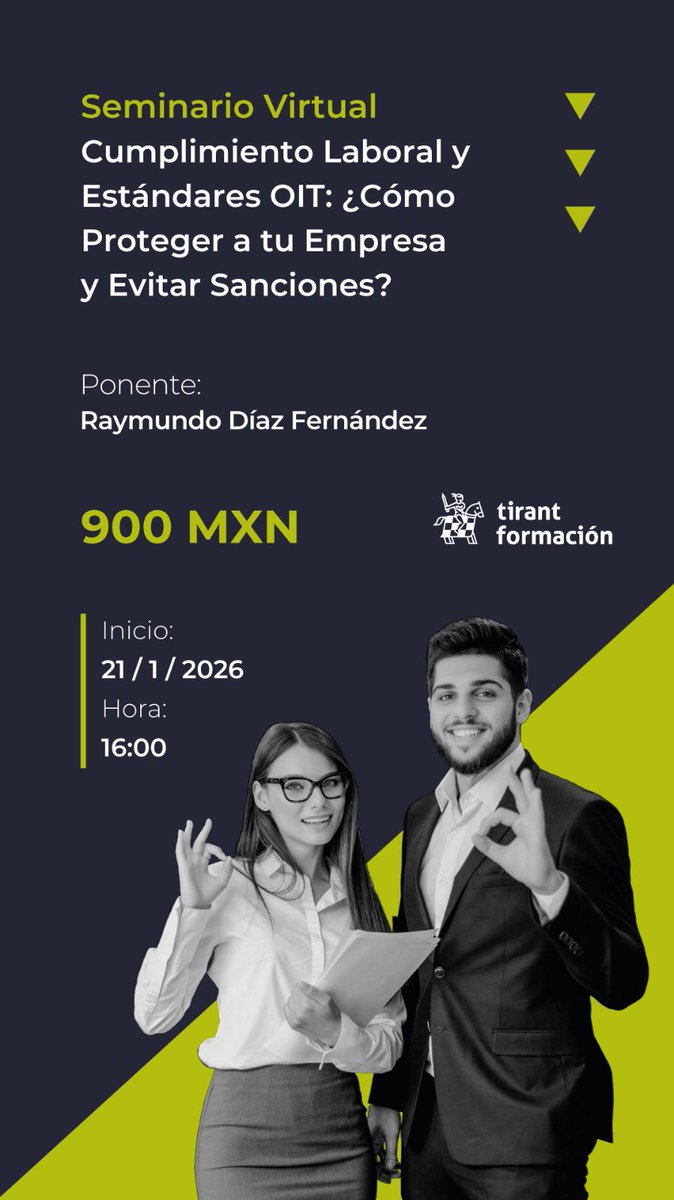 Seminario Virtual
Cumplimiento Laboral y Estándares OIT: ¿Cómo Proteger a tu Empresa y Evitar Sanciones?

Ponente:
Raymundo Díaz Fernández

900 MXN

tirant formación

Inicio:
21 / 1 / 2026
Hora:
16:00